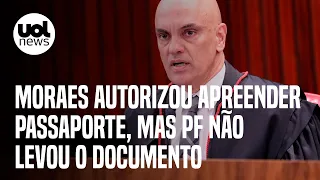 uol
news

MORAES AUTORIZOU APREENDER PASSAPORTE, MAS PF NÃO LEVOU O DOCUMENTO